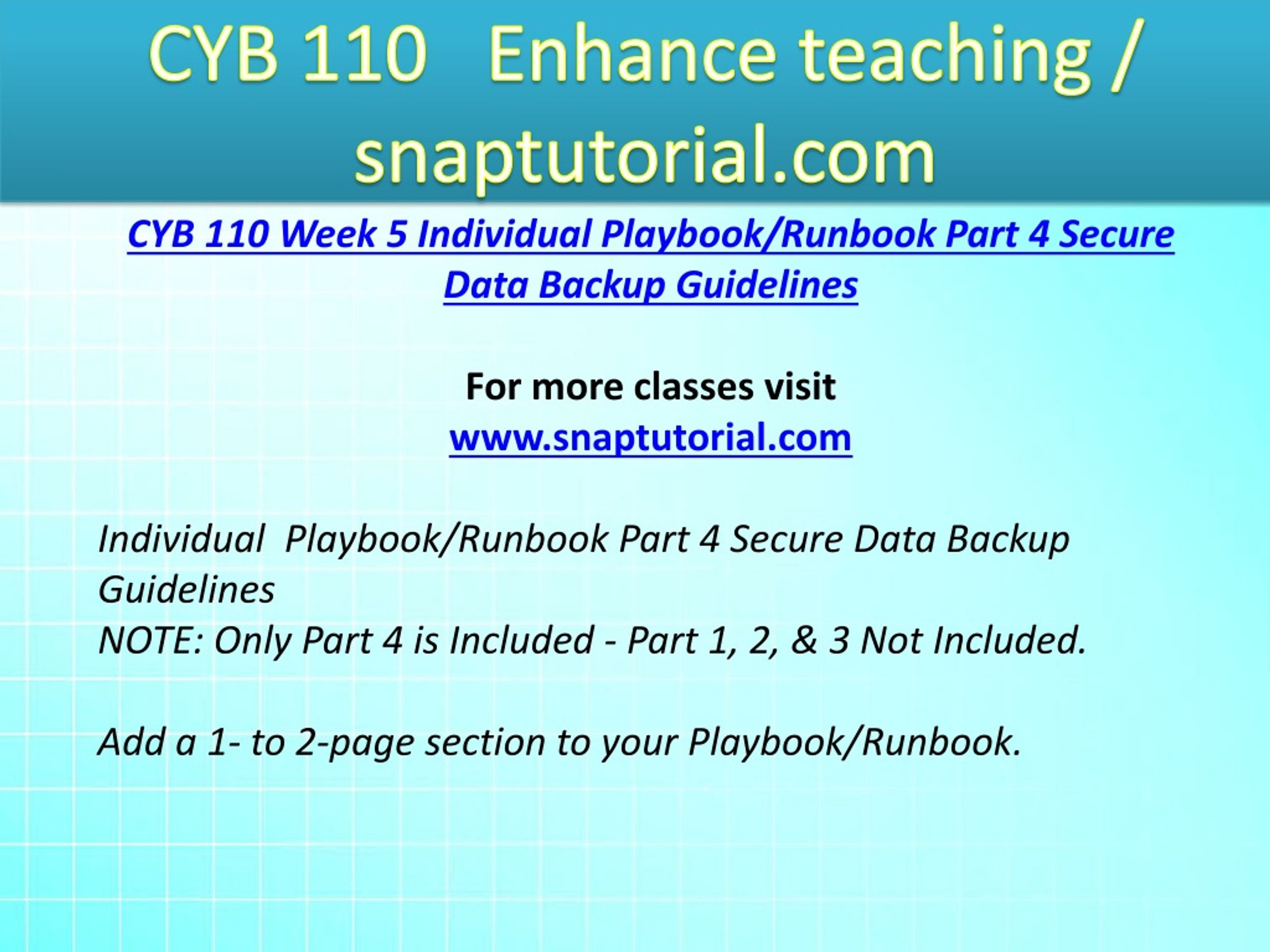 CYB 110 Enhance teaching / snaptutorial.com

CYB 110 Week 5 Individual Playbook/Runbook Part 4 Secure Data Backup Guidelines

For more classes visit
www.snaptutorial.com

Individual Playbook/Runbook Part 4 Secure Data Backup Guidelines
NOTE: Only Part 4 is Included - Part 1, 2, & 3 Not Included.

Add a 1- to 2-page section to your Playbook/Runbook.